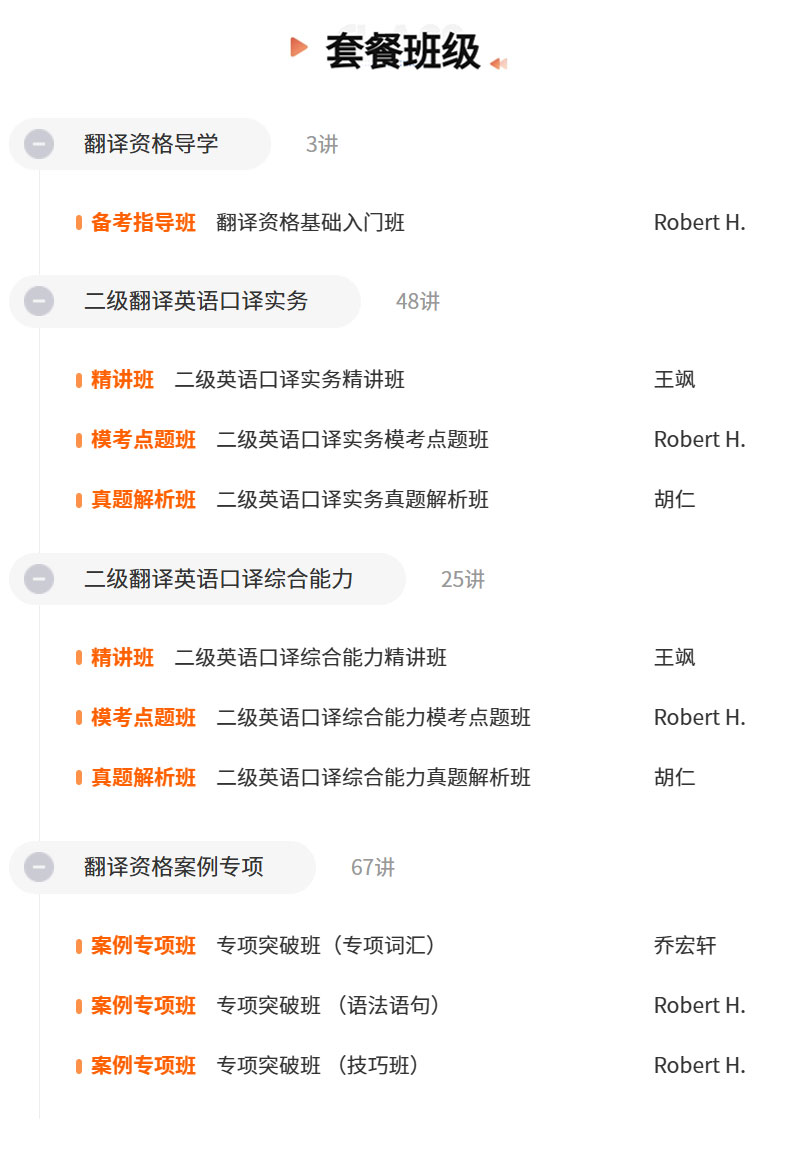 套餐班级

翻译资格导学 3讲

备考指导班 翻译资格基础入门班 Robert H.

二级翻译英语口译实务 48讲

精讲班 二级英语口译实务精讲班 王飒

模考点题班 二级英语口译实务模考点题班 Robert H.

真题解析班 二级英语口译实务真题解析班 胡仁

二级翻译英语口译综合能力 25讲

精讲班 二级英语口译综合能力精讲班 王飒

模考点题班 二级英语口译综合能力模考点题班 Robert H.

真题解析班 二级英语口译综合能力真题解析班 胡仁

翻译资格案例专项 67讲

案例专项班 专项突破班（专项词汇） 乔宏轩

案例专项班 专项突破班（语法语句） Robert H.

案例专项班 专项突破班（技巧班） Robert H.